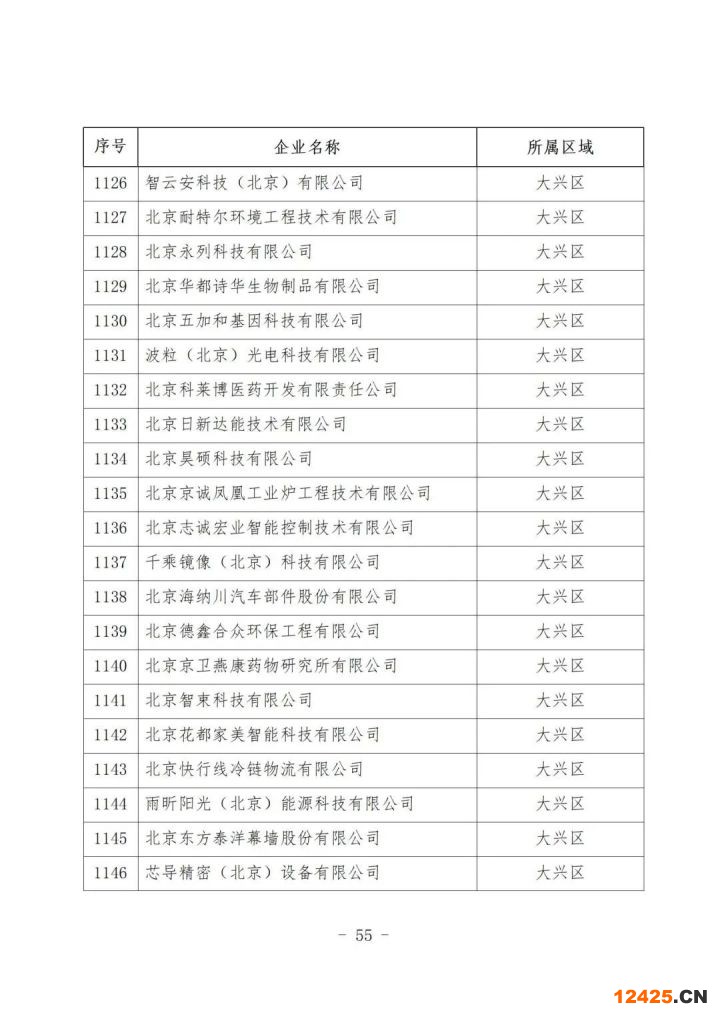 | 序号 | 企业名称 | 所属区域 |
|---|---|---|
| 1126 | 智云安科技（北京）有限公司 | 大兴区 |
| 1127 | 北京耐特尔环境工程技术有限公司 | 大兴区 |
| 1128 | 北京永列科技有限公司 | 大兴区 |
| 1129 | 北京华都诗华生物制品有限公司 | 大兴区 |
| 1130 | 北京五加和基因科技有限公司 | 大兴区 |
| 1131 | 波粒（北京）光电科技有限公司 | 大兴区 |
| 1132 | 北京科莱博医药开发有限责任公司 | 大兴区 |
| 1133 | 北京日新达能技术有限公司 | 大兴区 |
| 1134 | 北京昊硕科技有限公司 | 大兴区 |
| 1135 | 北京京诚凤凰工业炉工程技术有限公司 | 大兴区 |
| 1136 | 北京志诚宏业智能控制技术有限公司 | 大兴区 |
| 1137 | 千乘镜像（北京）科技有限公司 | 大兴区 |
| 1138 | 北京海纳川汽车部件股份有限公司 | 大兴区 |
| 1139 | 北京德鑫合众环保工程有限公司 | 大兴区 |
| 1140 | 北京京卫燕康药物研究所有限公司 | 大兴区 |
| 1141 | 北京智束科技有限公司 | 大兴区 |
| 1142 | 北京花都家美智能科技有限公司 | 大兴区 |
| 1143 | 北京快行线冷链物流有限公司 | 大兴区 |
| 1144 | 雨昕阳光（北京）能源科技有限公司 | 大兴区 |
| 1145 | 北京东方泰洋幕墙股份有限公司 | 大兴区 |
| 1146 | 芯导精密（北京）设备有限公司 | 大兴区 |

- 55 -

12425.CN